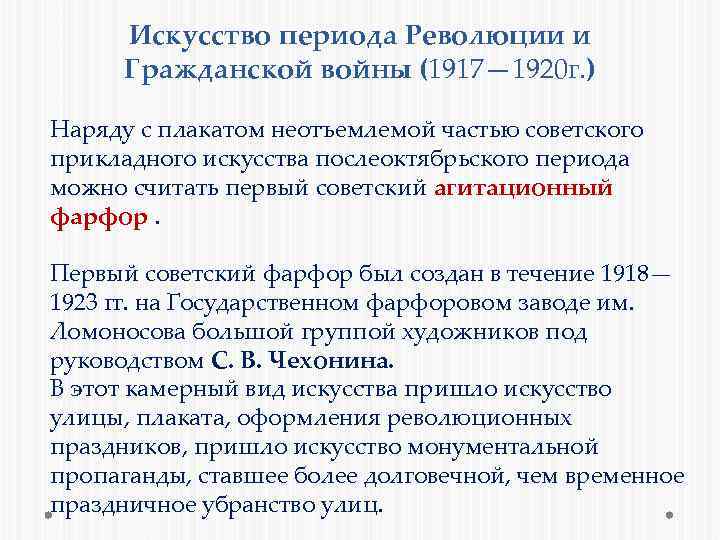 Искусство периода Революции и Гражданской войны (1917—1920г.)

Наряду с плакатом неотъемлемой частью советского прикладного искусства послеоктябрьского периода можно считать первый советский агитационный фарфор .

Первый советский фарфор был создан в течение 1918—1923 гг. на Государственном фарфоровом заводе им. Ломоносова большой группой художников под руководством С. В. Чехонина.
В этот камерный вид искусства пришло искусство улицы, плаката, оформления революционных праздников, пришло искусство монументальной пропаганды, ставшее более долговечной, чем временное праздничное убранство улиц.